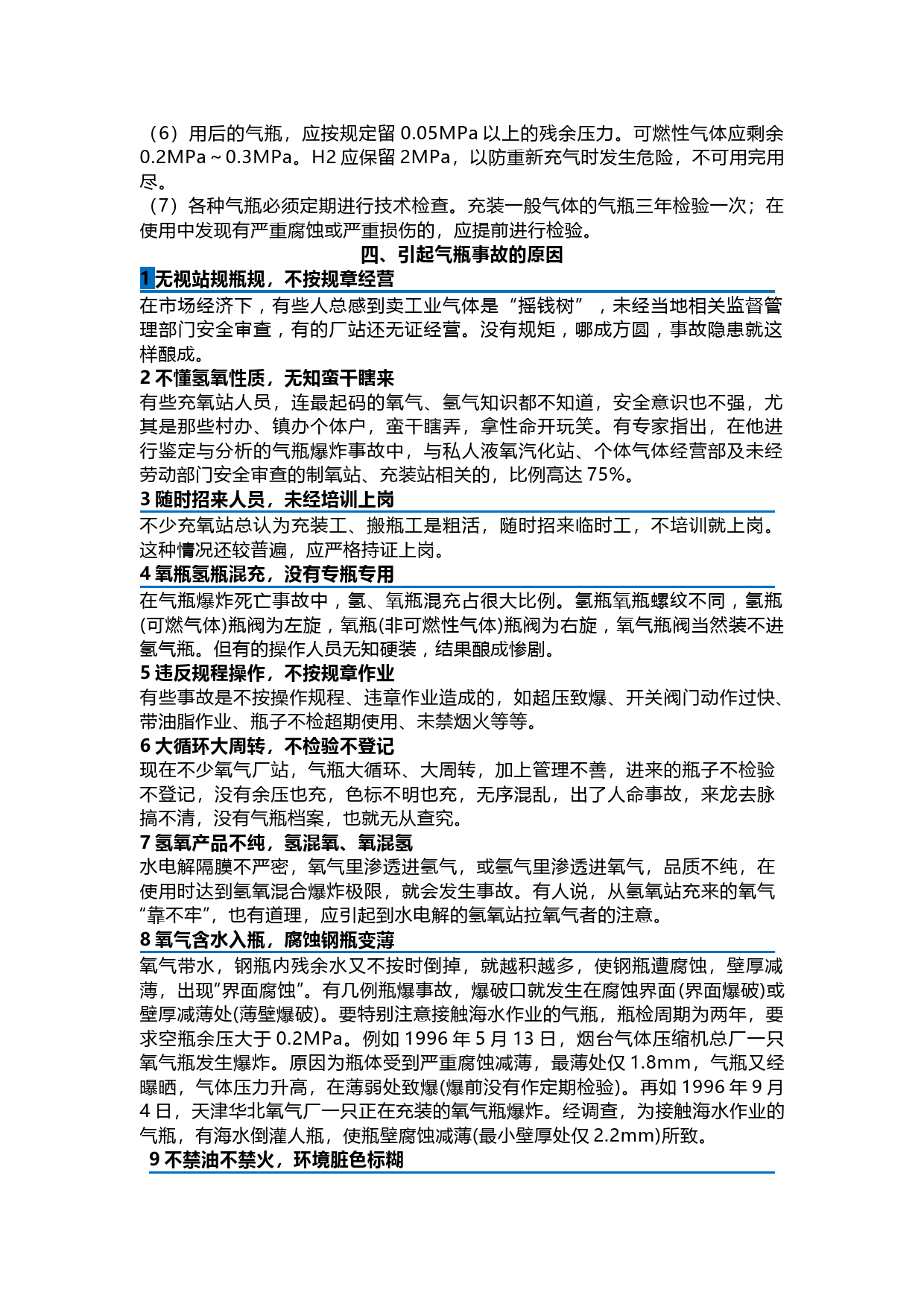 （6）用后的气瓶，应按规定留 0.05MPa 以上的残余压力。可燃性气体应剩余 0.2MPa～0.3MPa。H2 应保留 2MPa，以防重新充气时发生危险，不可用完用尽。

（7）各种气瓶必须定期进行技术检查。充装一般气体的气瓶三年检验一次；在使用中发现有严重腐蚀或严重损伤的，应提前进行检验。

四、引起气瓶事故的原因

1 无视站规瓶规，不按规章经营

在市场经济下，有些人总感到卖工业气体是“摇钱树”，未经当地相关监督管理部门安全审查，有的厂站还无证经营。没有规矩，哪成方圆，事故隐患就这样酿成。

2 不懂氢氧性质，无知蛮干瞎来

有些充氧站人员，连最起码的氧气、氢气知识都不知道，安全意识也不强，尤其是那些村办、镇办个体户，蛮干瞎弄，拿性命开玩笑。有专家指出，在他进行鉴定与分析的气瓶爆炸事故中，与私人液氧汽化站、个体气体经营部及未经劳动部门安全审查的制氧站、充装站相关的，比例高达 75%。

3 随时招来人员，未经培训上岗

不少充氧站总认为充装工、搬瓶工是粗活，随时招来临时工，不培训就上岗。这种情况还较普遍，应严格持证上岗。

4 氧瓶氢瓶混充，没有专瓶专用

在气瓶爆炸死亡事故中，氢、氧瓶混充占很大比例。氢瓶氧瓶螺纹不同，氢瓶(可燃气体)瓶阀为左旋，氧瓶(非可燃性气体)瓶阀为右旋，氧气瓶阀当然装不进氢气瓶。但有的操作人员无知硬装，结果酿成惨剧。

5 违反规程操作，不按规章作业

有些事故是不按操作规程、违章作业造成的，如超压致爆、开关阀门动作过快、带油脂作业、瓶子不检超期使用、未禁烟火等等。

6 大循环大周转，不检验不登记

现在不少氧气厂站，气瓶大循环、大周转，加上管理不善，进来的瓶子不检验不登记，没有余压也充，色标不明也充，无序混乱，出了人命事故，来龙去脉搞不清，没有气瓶档案，也就无从查究。

7 氢氧产品不纯，氢混氧、氧混氢

水电解隔膜不严密，氧气里渗透进氢气，或氢气里渗透进氧气，品质不纯，在使用时达到氢氧混合爆炸极限，就会发生事故。有人说，从氢氧站充来的氧气“靠不牢”，也有道理，应引起到水电解的氢氧站拉氧气者的注意。

8 氧气含水入瓶，腐蚀钢瓶变薄

氧气带水，钢瓶内残余水又不按时倒掉，就越积越多，使钢瓶遭腐蚀，壁厚减薄，出现“界面腐蚀”。有几例瓶爆事故，爆破口就发生在腐蚀界面(界面爆破)或壁厚减薄处(薄壁爆破)。要特别注意接触海水作业的气瓶，瓶检周期为两年，要求空瓶余压大于 0.2MPa。例如 1996 年 5 月 13 日，烟台气体压缩机总厂一只氧气瓶发生爆炸。原因为瓶体受到严重腐蚀减薄，最薄处仅 1.8mm，气瓶又经曝晒，气体压力升高，在薄弱处致爆(爆前没有作定期检验)。再如 1996 年 9 月 4 日，天津华北氧气厂一只正在充装的氧气瓶爆炸。经调查，为接触海水作业的气瓶，有海水倒灌人瓶，使瓶壁腐蚀减薄(最小壁厚处仅 2.2mm)所致。

9 不禁油不禁火，环境脏色标糊